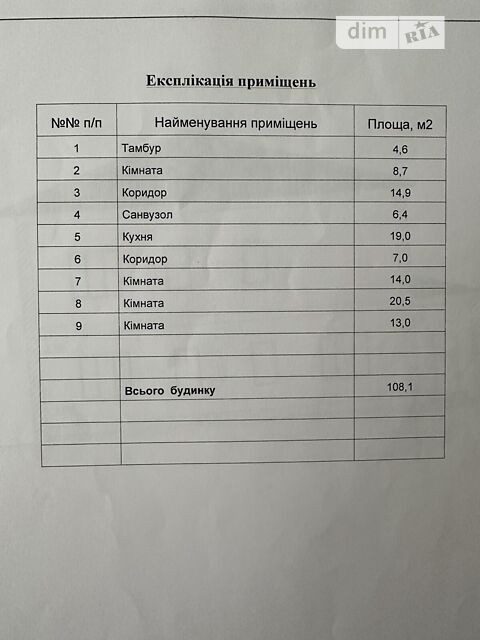 Експлікація приміщень

| №№ п/п | Найменування приміщень | Площа, м2 |
|---|---|---|
| 1 | Тамбур | 4,6 |
| 2 | Кімната | 8,7 |
| 3 | Коридор | 14,9 |
| 4 | Санвузол | 6,4 |
| 5 | Кухня | 19,0 |
| 6 | Коридор | 7,0 |
| 7 | Кімната | 14,0 |
| 8 | Кімната | 20,5 |
| 9 | Кімната | 13,0 |
| | | |
| | | |
| | Всього будинку | 108,1 |
| | | |
| | | |
| | | |

dim RIA